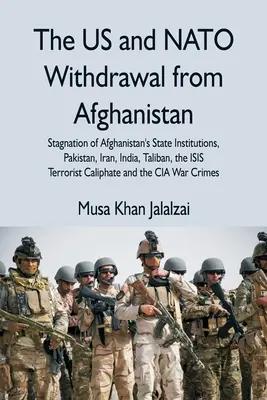 The US and NATO Withdrawal from Afghanistan

Stagnation of Afghanistan's State Institutions, Pakistan, Iran, India, Taliban, the ISIS Terrorist Caliphate and the CIA War Crimes

Musa Khan Jalalzai